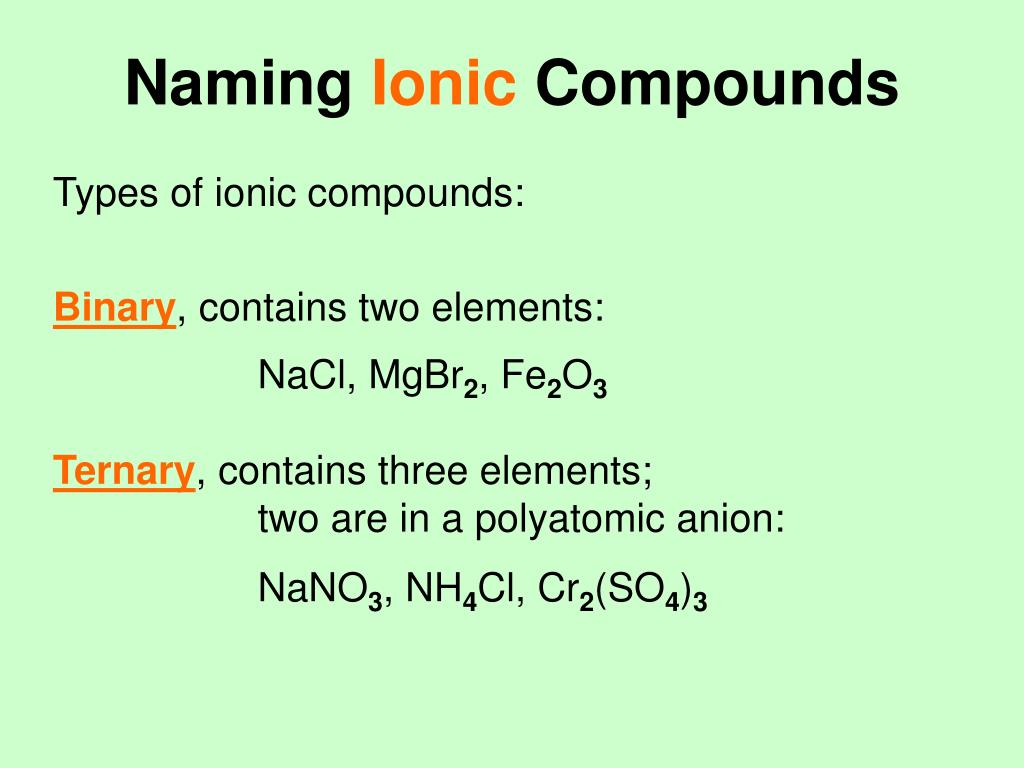 Naming Ionic Compounds

Types of ionic compounds:

Binary, contains two elements:

$NaCl$, $MgBr_2$, $Fe_2O_3$

Ternary, contains three elements;
two are in a polyatomic anion:

$NaNO_3$, $NH_4Cl$, $Cr_2(SO_4)_3$